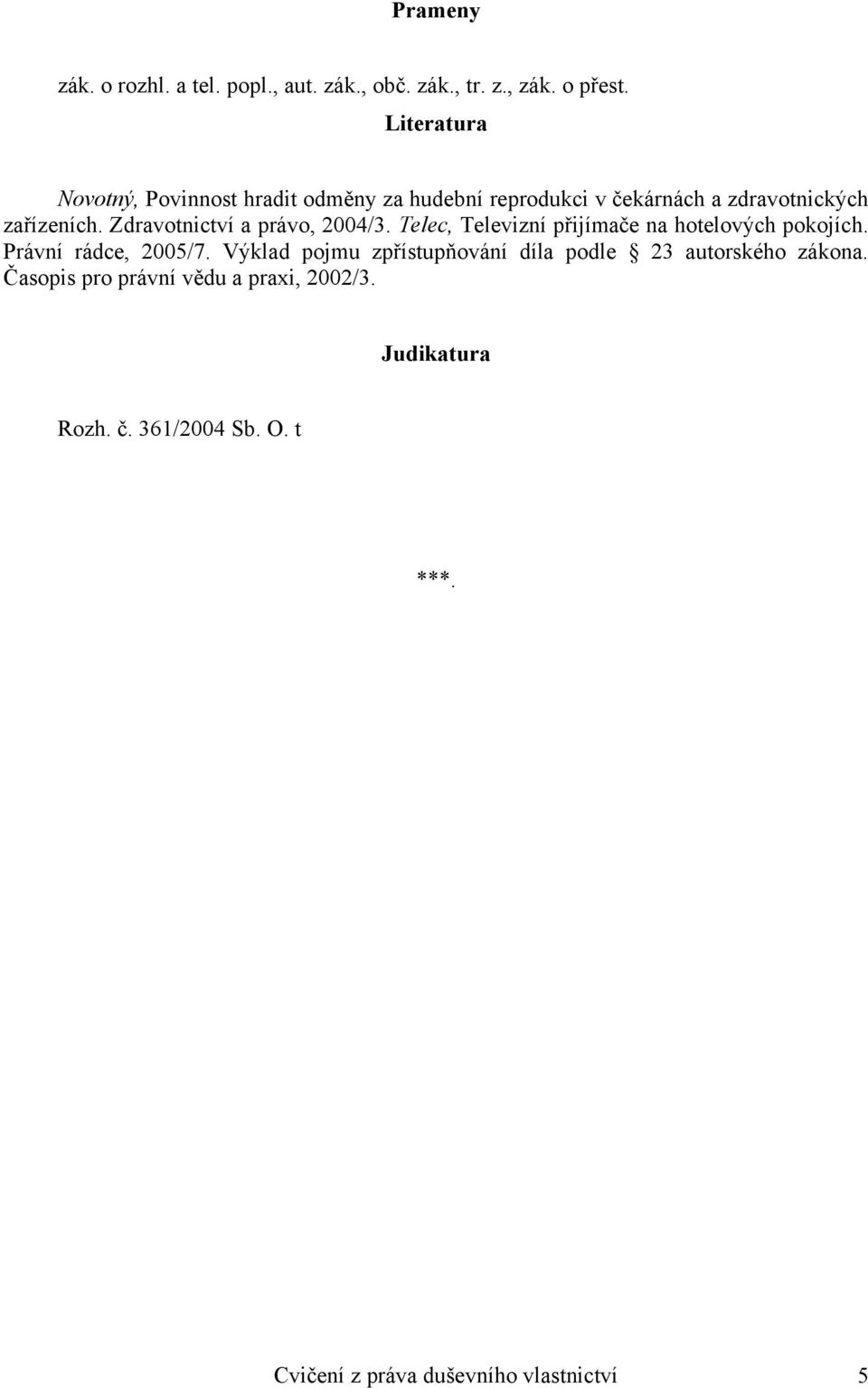 Prameny

zák. o rozhl. a tel. popl., aut. zák., obč. zák., tr. z., zák. o přest.

Literatura

Novotný, Povinnost hradit odměny za hudební reprodukci v čekárnách a zdravotnických zařízeních. Zdravotnictví a právo, 2004/3. Telec, Televizní přijímače na hotelových pokojích. Právní rádce, 2005/7. Výklad pojmu zpřístupňování díla podle § 23 autorského zákona. Časopis pro právní vědu a praxi, 2002/3.

Judikatura

Rozh. č. 361/2004 Sb. O. t

***.

Cvičení z práva duševního vlastnictví 5